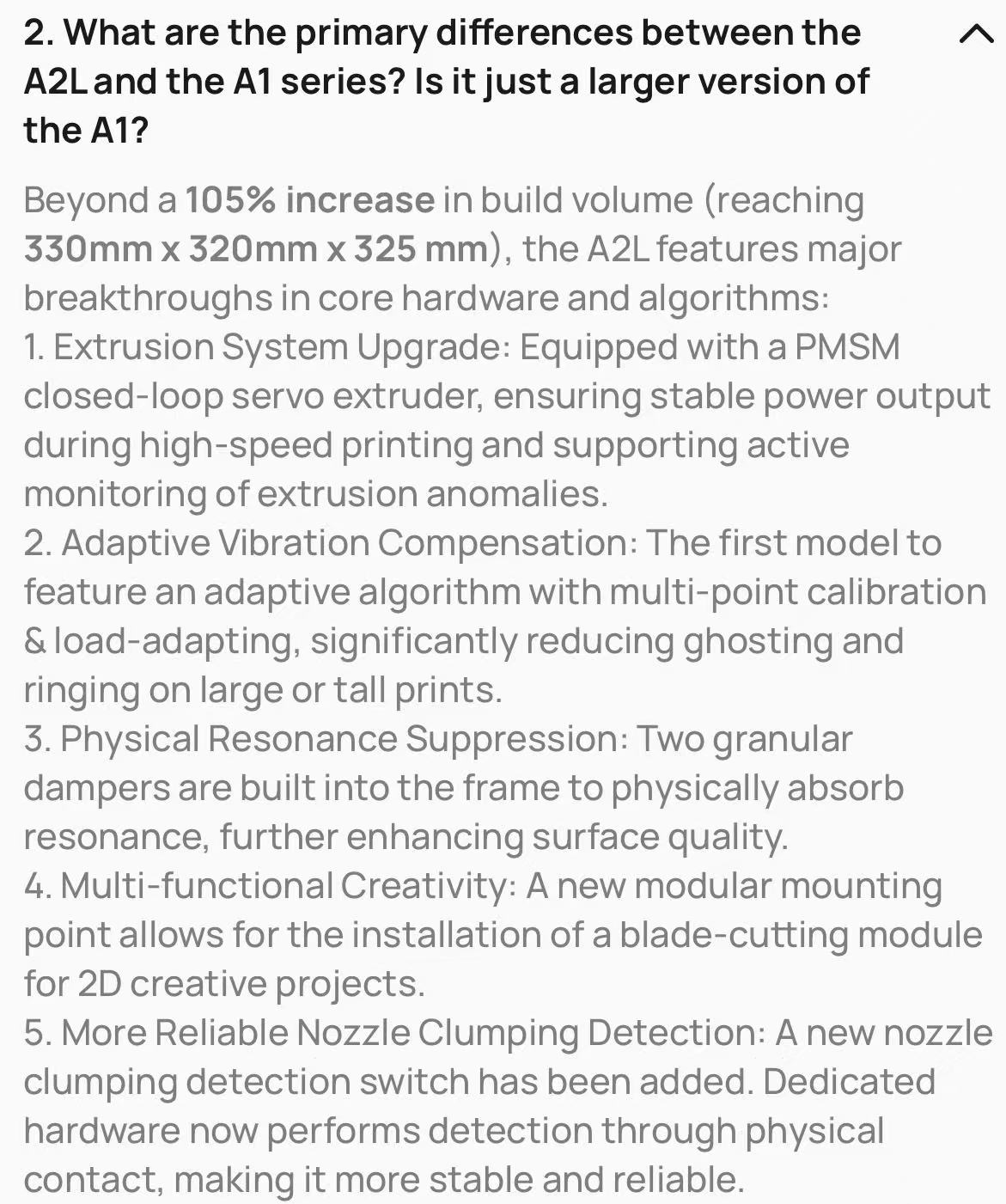 2. What are the primary differences between the A2L and the A1 series? Is it just a larger version of the A1?

Beyond a 105% increase in build volume (reaching 330mm x 320mm x 325 mm), the A2L features major breakthroughs in core hardware and algorithms:
1. Extrusion System Upgrade: Equipped with a PMSM closed-loop servo extruder, ensuring stable power output during high-speed printing and supporting active monitoring of extrusion anomalies.
2. Adaptive Vibration Compensation: The first model to feature an adaptive algorithm with multi-point calibration & load-adapting, significantly reducing ghosting and ringing on large or tall prints.
3. Physical Resonance Suppression: Two granular dampers are built into the frame to physically absorb resonance, further enhancing surface quality.
4. Multi-functional Creativity: A new modular mounting point allows for the installation of a blade-cutting module for 2D creative projects.
5. More Reliable Nozzle Clumping Detection: A new nozzle clumping detection switch has been added. Dedicated hardware now performs detection through physical contact, making it more stable and reliable.